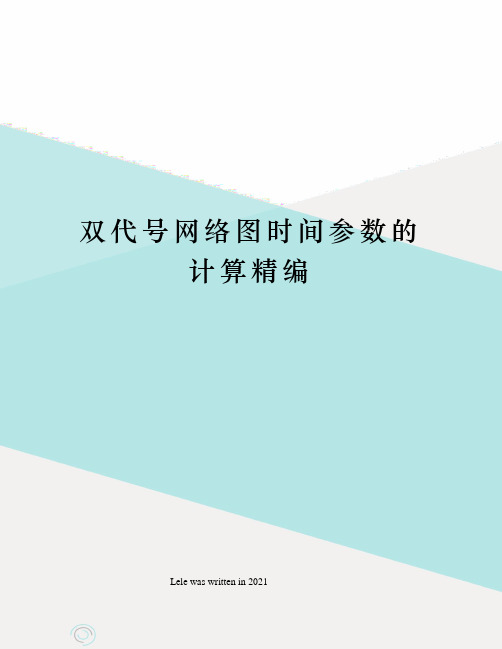 双代号网络图时间参数的计算精编

Lele was written in 2021